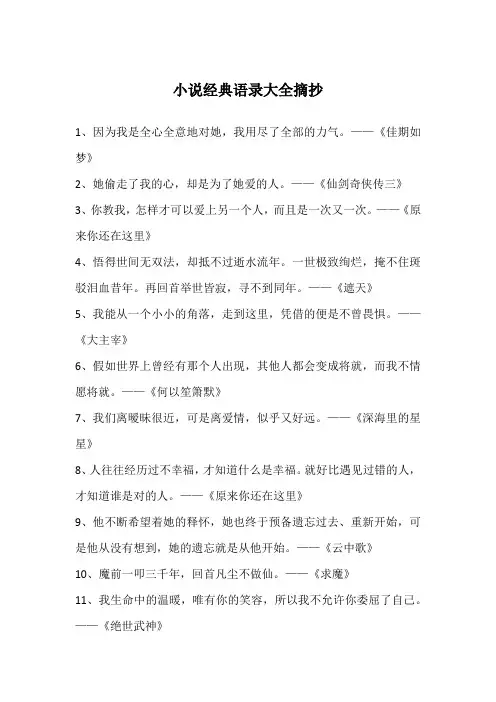 小说经典语录大全摘抄

1、因为我是全心全意地对她，我用尽了全部的力气。——《佳期如梦》

2、她偷走了我的心，却是为了她爱的人。——《仙剑奇侠传三》

3、你教我，怎样才可以爱上另一个人，而且是一次又一次。——《原来你还在这里》

4、悟得世间无双法，却抵不过逝水流年。一世极致绚烂，掩不住斑驳泪血昔年。再回首举世皆寂，寻不到同年。——《遮天》

5、我能从一个小小的角落，走到这里，凭借的便是不曾畏惧。——《大主宰》

6、假如世界上曾经有那个人出现，其他人都会变成将就，而我不情愿将就。——《何以笙箫默》

7、我们离暧昧很近，可是离爱情，似乎又好远。——《深海里的星星》

8、人往往经历过不幸福，才知道什么是幸福。就好比遇见过错的人，才知道谁是对的人。——《原来你还在这里》

9、他不断希望着她的释怀，她也终于预备遗忘过去、重新开始，可是他从没有想到，她的遗忘就是从他开始。——《云中歌》

10、魔前一叩三千年，回首凡尘不做仙。——《求魔》

11、我生命中的温暖，唯有你的笑容，所以我不允许你委屈了自己。——《绝世武神》